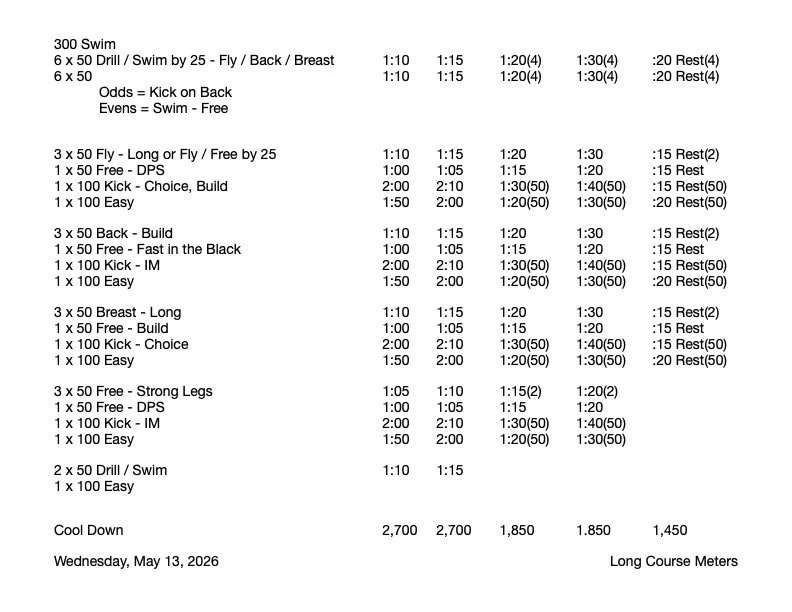 300 Swim
6 x 50 Drill / Swim by 25 - Fly / Back / Breast 1:10 1:15 1:20(4) 1:30(4) :20 Rest(4)
6 x 50 1:10 1:15 1:20(4) 1:30(4) :20 Rest(4)
Odds = Kick on Back
Evens = Swim - Free

3 x 50 Fly - Long or Fly / Free by 25 1:10 1:15 1:20 1:30 :15 Rest(2)
1 x 50 Free - DPS 1:00 1:05 1:15 1:20 :15 Rest
1 x 100 Kick - Choice, Build 2:00 2:10 1:30(50) 1:40(50) :15 Rest(50)
1 x 100 Easy 1:50 2:00 1:20(50) 1:30(50) :20 Rest(50)

3 x 50 Back - Build 1:10 1:15 1:20 1:30 :15 Rest(2)
1 x 50 Free - Fast in the Black 1:00 1:05 1:15 1:20 :15 Rest
1 x 100 Kick - IM 2:00 2:10 1:30(50) 1:40(50) :15 Rest(50)
1 x 100 Easy 1:50 2:00 1:20(50) 1:30(50) :20 Rest(50)

3 x 50 Breast - Long 1:10 1:15 1:20 1:30 :15 Rest(2)
1 x 50 Free - Build 1:00 1:05 1:15 1:20 :15 Rest
1 x 100 Kick - Choice 2:00 2:10 1:30(50) 1:40(50) :15 Rest(50)
1 x 100 Easy 1:50 2:00 1:20(50) 1:30(50) :20 Rest(50)

3 x 50 Free - Strong Legs 1:05 1:10 1:15(2) 1:20(2)
1 x 50 Free - DPS 1:00 1:05 1:15 1:20
1 x 100 Kick - IM 2:00 2:10 1:30(50) 1:40(50)
1 x 100 Easy 1:50 2:00 1:20(50) 1:30(50)

2 x 50 Drill / Swim 1:10 1:15
1 x 100 Easy

Cool Down 2,700 2,700 1,850 1.850 1,450

Wednesday, May 13, 2026 Long Course Meters